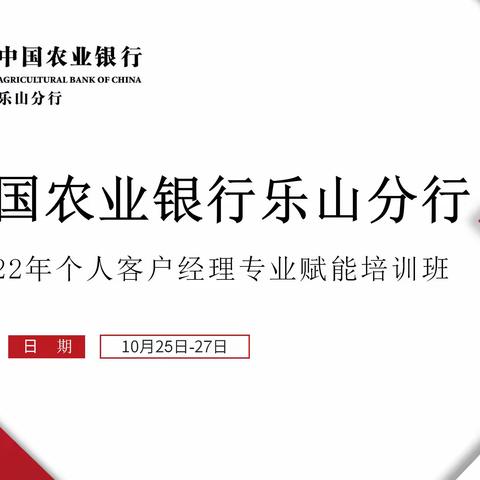 中国农业银行
AGRICULTURAL BANK OF CHINA
乐山分行

国农业银行乐山分行

22年个人客户经理专业赋能培训班

日 期

10月25日-27日